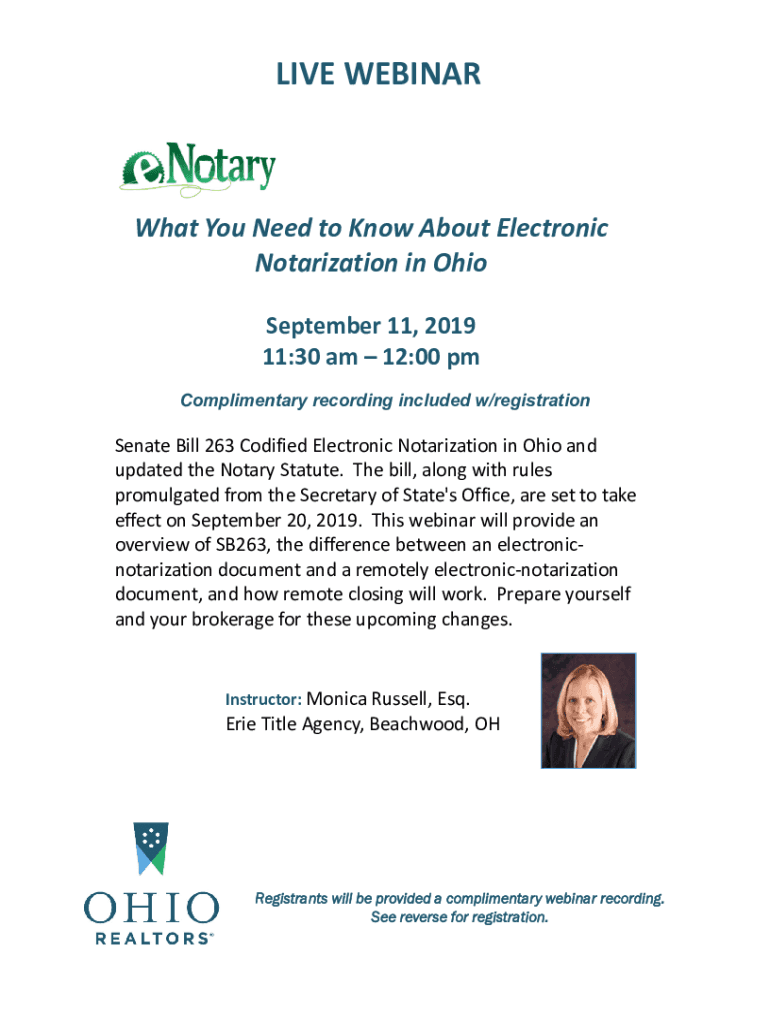 LIVE WEBINAR

eNotary

What You Need to Know About Electronic Notarization in Ohio

September 11, 2019
11:30 am – 12:00 pm

Complimentary recording included w/registration

Senate Bill 263 Codified Electronic Notarization in Ohio and updated the Notary Statute. The bill, along with rules promulgated from the Secretary of State's Office, are set to take effect on September 20, 2019. This webinar will provide an overview of SB263, the difference between an electronic-notarization document and a remotely electronic-notarization document, and how remote closing will work. Prepare yourself and your brokerage for these upcoming changes.

Instructor: Monica Russell, Esq.
Erie Title Agency, Beachwood, OH

OHIO
REALTORS®

Registrants will be provided a complimentary webinar recording.
See reverse for registration.